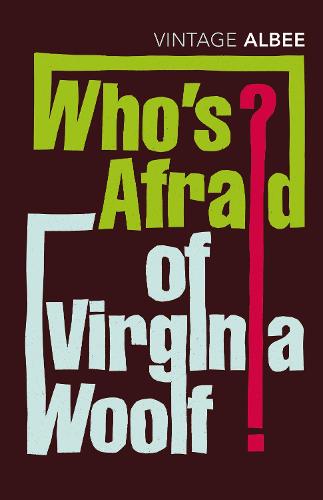 VINTAGE ALBEE

Who's Afraid of Virginia Woolf?